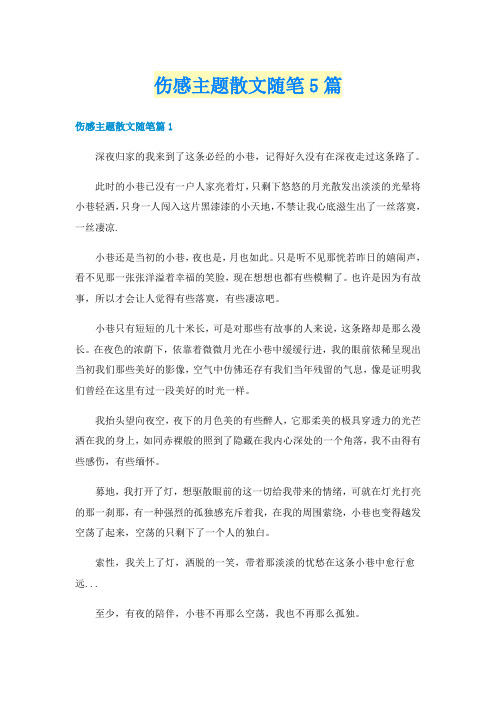 伤感主题散文随笔5篇

伤感主题散文随笔篇1

深夜归家的我来到了这条必经的小巷，记得好久没有在深夜走过这条路了。

此时的小巷已没有一户人家亮着灯，只剩下悠悠的月光散发出淡淡的光晕将小巷轻洒，只身一人闯入这片黑漆漆的小天地，不禁让我心底滋生出了一丝落寞，一丝凄凉.

小巷还是当初的小巷，夜也是，月也如此。只是听不见那恍若昨日的嬉闹声，看不见那一张张洋溢着幸福的笑脸，现在想想也都有些模糊了。也许是因为有故事，所以才会让人觉得有些落寞，有些凄凉吧。

小巷只有短短的几十米长，可是对那些有故事的人来说，这条路却是那么漫长。在夜色的浓荫下，依靠着微微月光在小巷中缓缓行进，我的眼前依稀呈现出当初我们那些美好的影像，空气中仿佛还存有我们当年残留的气息，像是证明我们曾经在这里有过一段美好的时光一样。

我抬头望向夜空，夜下的月色美的有些醉人，它那柔美的极具穿透力的光芒洒在我的身上，如同赤裸般的照到了隐藏在我内心深处的一个角落，我不由得有些感伤，有些缅怀。

蓦地，我打开了灯，想驱散眼前的这一切给我带来的情绪，可就在灯光打亮的那一刹那，有一种强烈的孤独感充斥着我，在我的周围萦绕，小巷也变得越发空荡了起来，空荡的只剩下了一个人的独白。

索性，我关上了灯，洒脱的一笑，带着那淡淡的忧愁在这条小巷中愈行愈远...

至少，有夜的陪伴，小巷不再那么空荡，我也不再那么孤独。